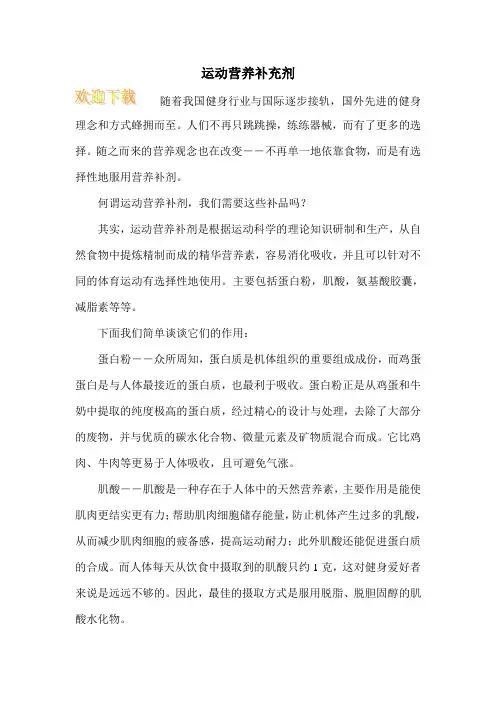 运动营养补充剂

欢迎下载

随着我国健身行业与国际逐步接轨，国外先进的健身理念和方式蜂拥而至。人们不再只跳跳操，练练器械，而有了更多的选择。随之而来的营养观念也在改变——不再单一地依靠食物，而是有选择性地服用营养补剂。

何谓运动营养补剂，我们需要这些补品吗？

其实，运动营养补剂是根据运动科学的理论知识研制和生产，从自然食物中提炼精制而成的精华营养素，容易消化吸收，并且可以针对不同的体育运动有选择性地使用。主要包括蛋白粉，肌酸，氨基酸胶囊，减脂素等等。

下面我们简单谈谈它们的作用：

蛋白粉——众所周知，蛋白质是机体组织的重要组成成份，而鸡蛋蛋白是与人体最接近的蛋白质，也最利于吸收。蛋白粉正是从鸡蛋和牛奶中提取的纯度极高的蛋白质，经过精心的设计与处理，去除了大部分的废物，并与优质的碳水化合物、微量元素及矿物质混合而成。它比鸡肉、牛肉等更易于人体吸收，且可避免气涨。

肌酸——肌酸是一种存在于人体中的天然营养素，主要作用是能使肌肉更结实更有力；帮助肌肉细胞储存能量，防止机体产生过多的乳酸，从而减少肌肉细胞的疲备感，提高运动耐力；此外肌酸还能促进蛋白质的合成。而人体每天从饮食中摄取到的肌酸只约 1 克，这对健身爱好者来说是远远不够的。因此，最佳的摄取方式是服用脱脂、脱胆固醇的肌酸水化物。